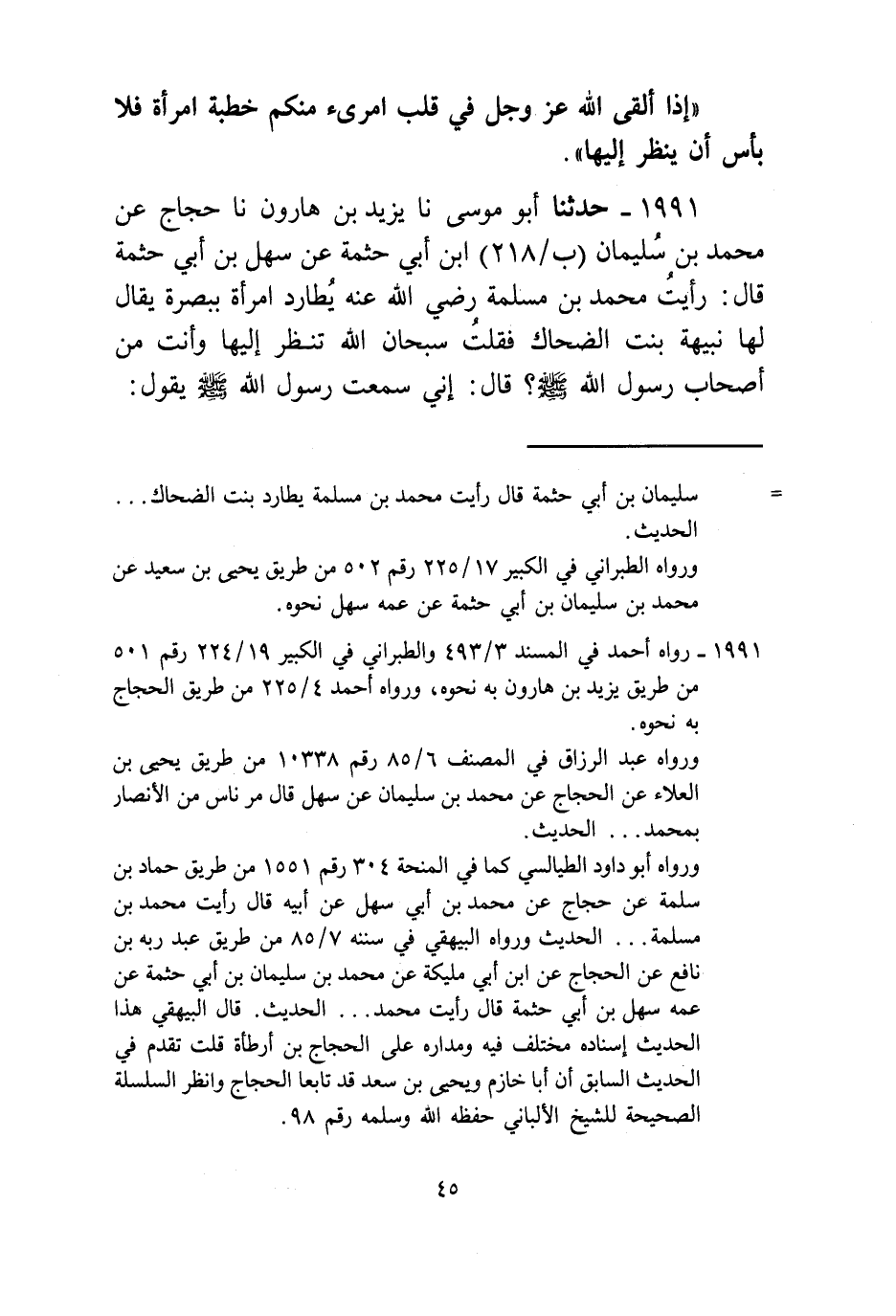 «إذا ألقى الله عز وجل في قلب امرىء منكم خطبة امرأة فلا بأس أن ينظر إليها».

١٩٩١ ـ حدثنا أبو موسى نا يزيد بن هارون نا حجاج عن محمد بن سُليمان (ب/٢١٨) ابن أبي حثمة عن سهل بن أبي حثمة قال: رأيتُ محمد بن مسلمة رضي الله عنه يُطارد امرأة ببصرة يقال لها نبيهة بنت الضحاك فقلتُ سبحان الله تنظر إليها وأنت من أصحاب رسول الله ﷺ؟ قال: إني سمعت رسول الله ﷺ يقول:

= سليمان بن أبي حثمة قال رأيت محمد بن مسلمة يطارد بنت الضحاك... الحديث.
ورواه الطبراني في الكبير ٢٢٥/١٧ رقم ٥٠٢ من طريق يحيى بن سعيد عن محمد بن سليمان بن أبي حثمة عن عمه سهل نحوه.

١٩٩١ ـ رواه أحمد في المسند ٤٩٣/٣ والطبراني في الكبير ٢٢٤/١٩ رقم ٥٠١ من طريق يزيد بن هارون به نحوه، ورواه أحمد ٢٢٥/٤ من طريق الحجاج به نحوه.
ورواه عبد الرزاق في المصنف ٨٥/٦ رقم ١٠٣٣٨ من طريق يحيى بن العلاء عن الحجاج عن محمد بن سليمان عن سهل قال مر ناس من الأنصار بمحمد... الحديث.
ورواه أبو داود الطيالسي كما في المنحة ٣٠٤ رقم ١٥٥١ من طريق حماد بن سلمة عن حجاج عن محمد بن أبي سهل عن أبيه قال رأيت محمد بن مسلمة... الحديث ورواه البيهقي في سننه ٨٥/٧ من طريق عبد ربه بن نافع عن الحجاج عن ابن أبي مليكة عن محمد بن سليمان بن أبي حثمة عن عمه سهل بن أبي حثمة قال رأيت محمد... الحديث. قال البيهقي هذا الحديث إسناده مختلف فيه ومداره على الحجاج بن أرطأة قلت تقدم في الحديث السابق أن أبا خازم ويحيى بن سعد قد تابعا الحجاج وانظر السلسلة الصحيحة للشيخ الألباني حفظه الله وسلمه رقم ٩٨.

٤٥